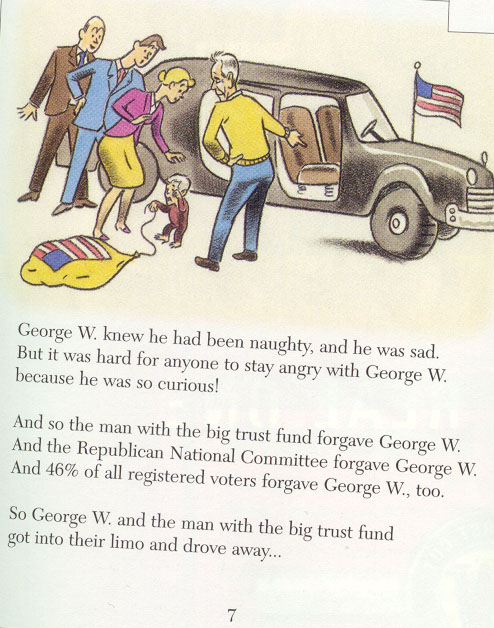 George W. knew he had been naughty, and he was sad. But it was hard for anyone to stay angry with George W. because he was so curious!

And so the man with the big trust fund forgave George W. And the Republican National Committee forgave George W. And 46% of all registered voters forgave George W., too.

So George W. and the man with the big trust fund got into their limo and drove away...

7